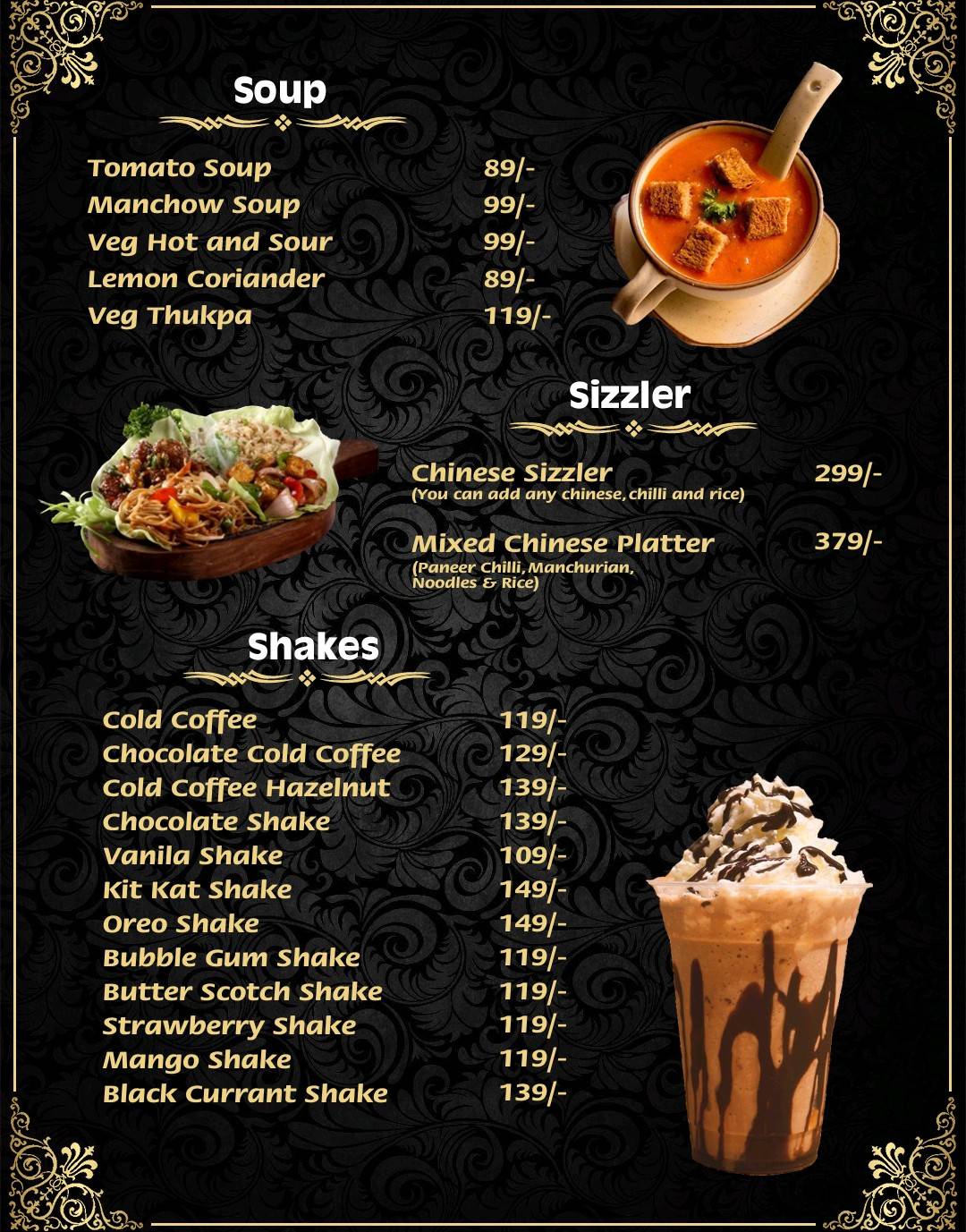 Soup

Tomato Soup 89/-
Manchow Soup 99/-
Veg Hot and Sour 99/-
Lemon Coriander 89/-
Veg Thukpa 119/-

Sizzler

Chinese Sizzler 299/-
(You can add any chinese, chilli and rice)

Mixed Chinese Platter 379/-
(Paneer Chilli, Manchurian, Noodles & Rice)

Shakes

Cold Coffee 119/-
Chocolate Cold Coffee 129/-
Cold Coffee Hazelnut 139/-
Chocolate Shake 139/-
Vanila Shake 109/-
Kit Kat Shake 149/-
Oreo Shake 149/-
Bubble Gum Shake 119/-
Butter Scotch Shake 119/-
Strawberry Shake 119/-
Mango Shake 119/-
Black Currant Shake 139/-